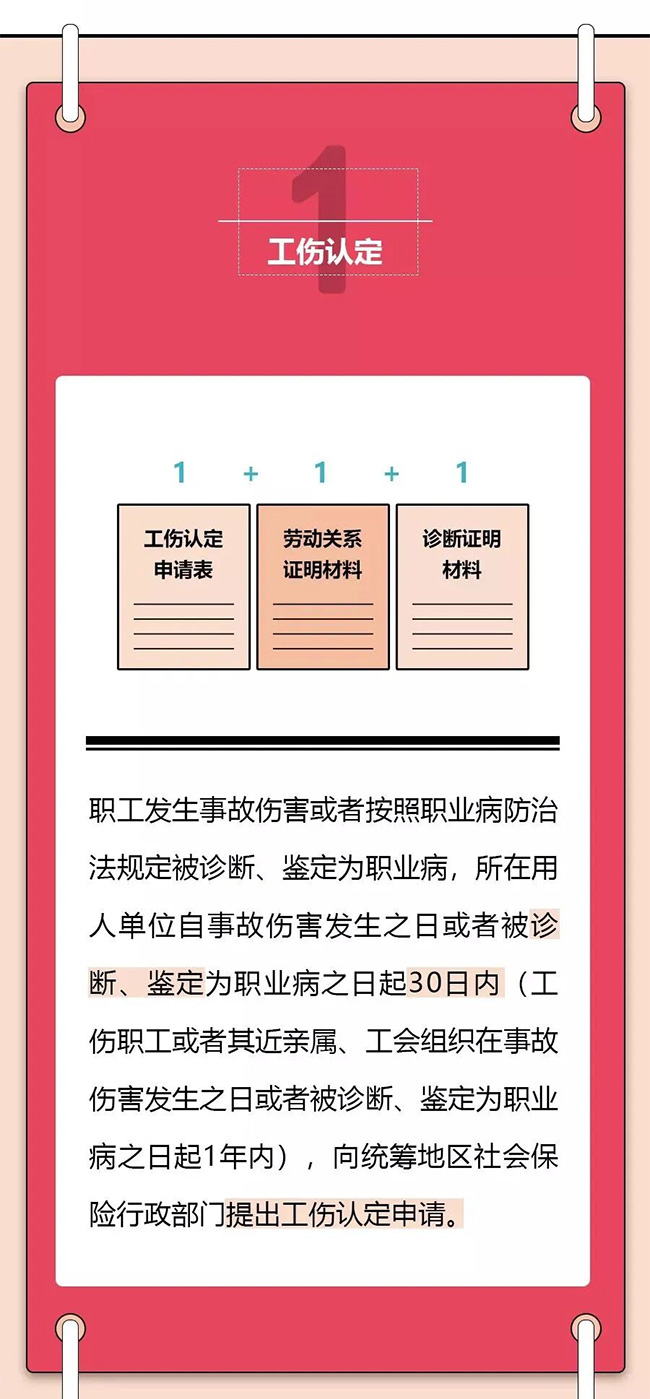 1

工伤认定

1 + 1 + 1

工伤认定申请表

劳动关系证明材料

诊断证明材料

职工发生事故伤害或者按照职业病防治法规定被诊断、鉴定为职业病，所在用人单位自事故伤害发生之日或者被诊断、鉴定为职业病之日起30日内（工伤职工或者其近亲属、工会组织在事故伤害发生之日或者被诊断、鉴定为职业病之日起1年内），向统筹地区社会保险行政部门提出工伤认定申请。